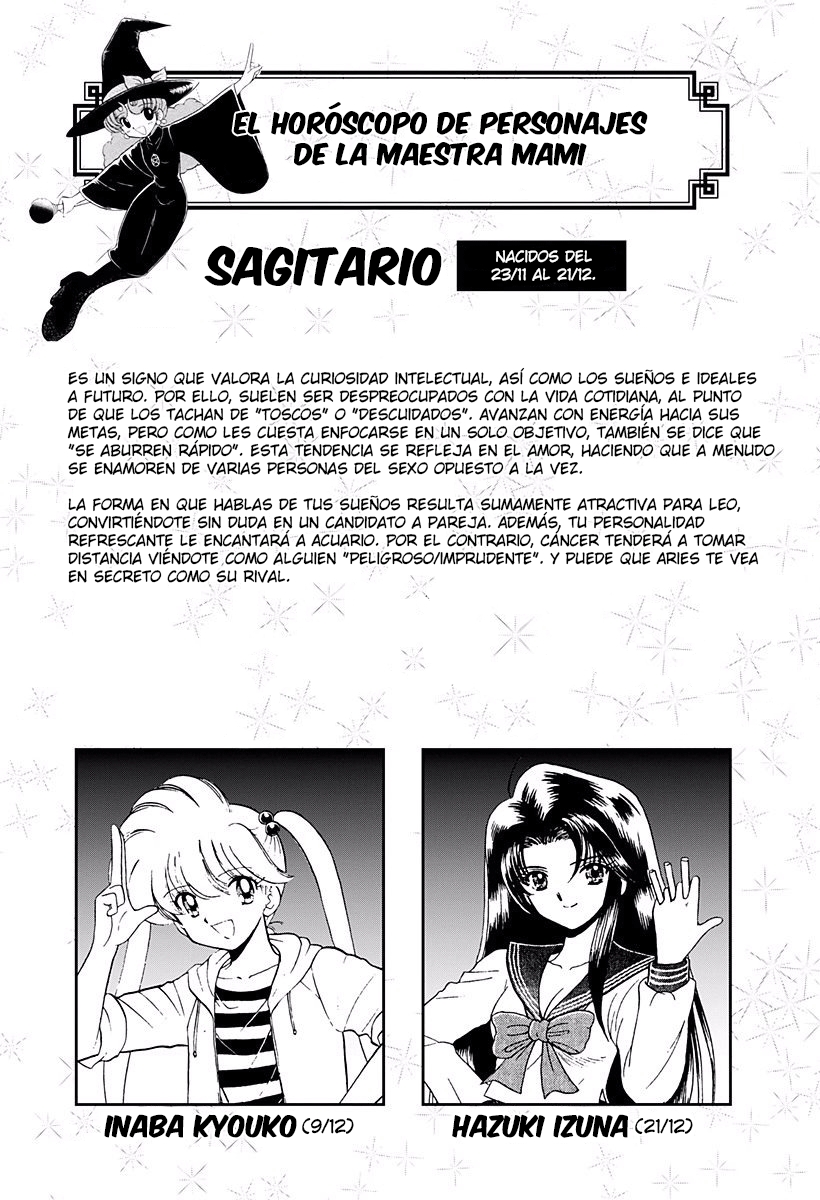 EL HORÓSCOPO DE PERSONAJES DE LA MAESTRA MAMI

SAGITARIO

NACIDOS DEL 23/11 AL 21/12.

ES UN SIGNO QUE VALORA LA CURIOSIDAD INTELECTUAL, ASÍ COMO LOS SUEÑOS E IDEALES A FUTURO. POR ELLO, SUELEN SER DESPREOCUPADOS CON LA VIDA COTIDIANA, AL PUNTO DE QUE LOS TACHAN DE "TOSCOS" O "DESCUIDADOS". AVANZAN CON ENERGÍA HACIA SUS METAS, PERO COMO LES CUESTA ENFOCARSE EN UN SOLO OBJETIVO, TAMBIÉN SE DICE QUE "SE ABURREN RÁPIDO". ESTA TENDENCIA SE REFLEJA EN EL AMOR, HACIENDO QUE A MENUDO SE ENAMOREN DE VARIAS PERSONAS DEL SEXO OPUESTO A LA VEZ.

LA FORMA EN QUE HABLAS DE TUS SUEÑOS RESULTA SUMAMENTE ATRACTIVA PARA LEO, CONVIRTIÉNDOTE SIN DUDA EN UN CANDIDATO A PAREJA. ADEMÁS, TU PERSONALIDAD REFRESCANTE LE ENCANTARÁ A ACUARIO. POR EL CONTRARIO, CÁNCER TENDERÁ A TOMAR DISTANCIA VIÉNDOTE COMO ALGUIEN "PELIGROSO/IMPRUDENTE". Y PUEDE QUE ARIES TE VEA EN SECRETO COMO SU RIVAL.

INABA KYOUKO (9/12)

HAZUKI IZUNA (21/12)